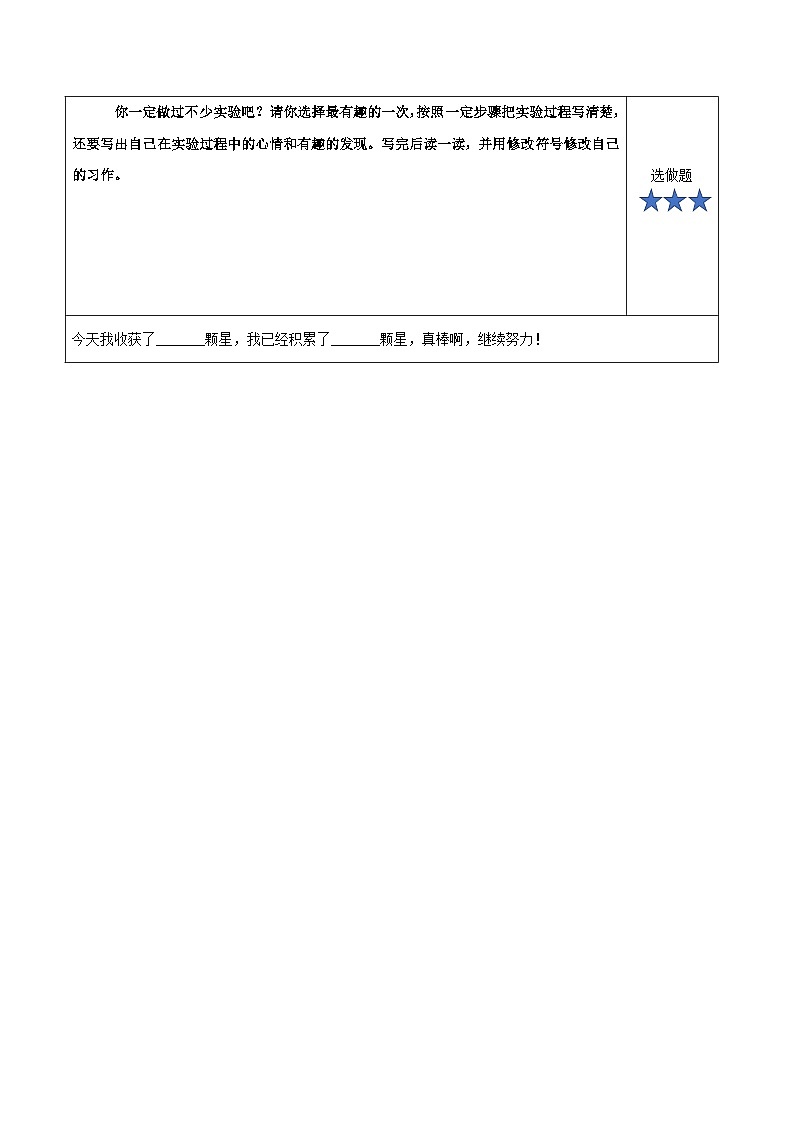 | 你一定做过不少实验吧？请你选择最有趣的一次，按照一定步骤把实验过程写清楚，还要写出自己在实验过程中的心情和有趣的发现。写完后读一读，并用修改符号修改自己的习作。 | 选做题 ★★★ |
|---|---|
| 今天我收获了______颗星，我已经积累了______颗星，真棒啊，继续努力！ | |